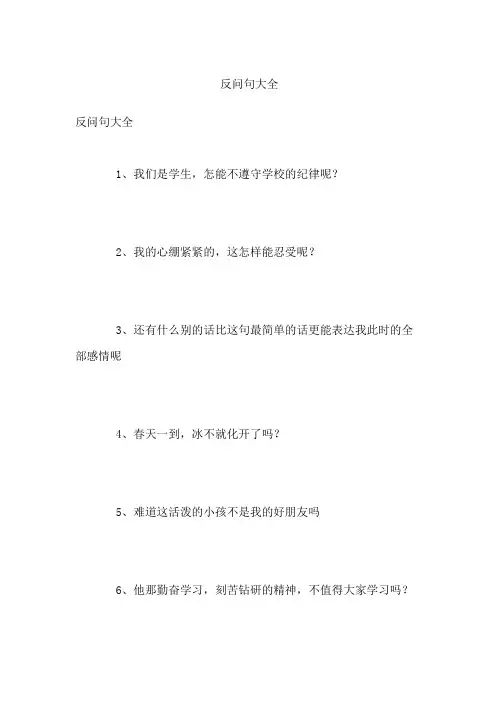 反问句大全

反问句大全

1、我们是学生，怎能不遵守学校的纪律呢？

2、我的心绷紧紧的，这怎样能忍受呢？

3、还有什么别的话比这句最简单的话更能表达我此时的全部感情呢

4、春天一到，冰不就化开了吗？

5、难道这活泼的小孩不是我的好朋友吗

6、他那勤奋学习，刻苦钻研的精神，不值得大家学习吗？